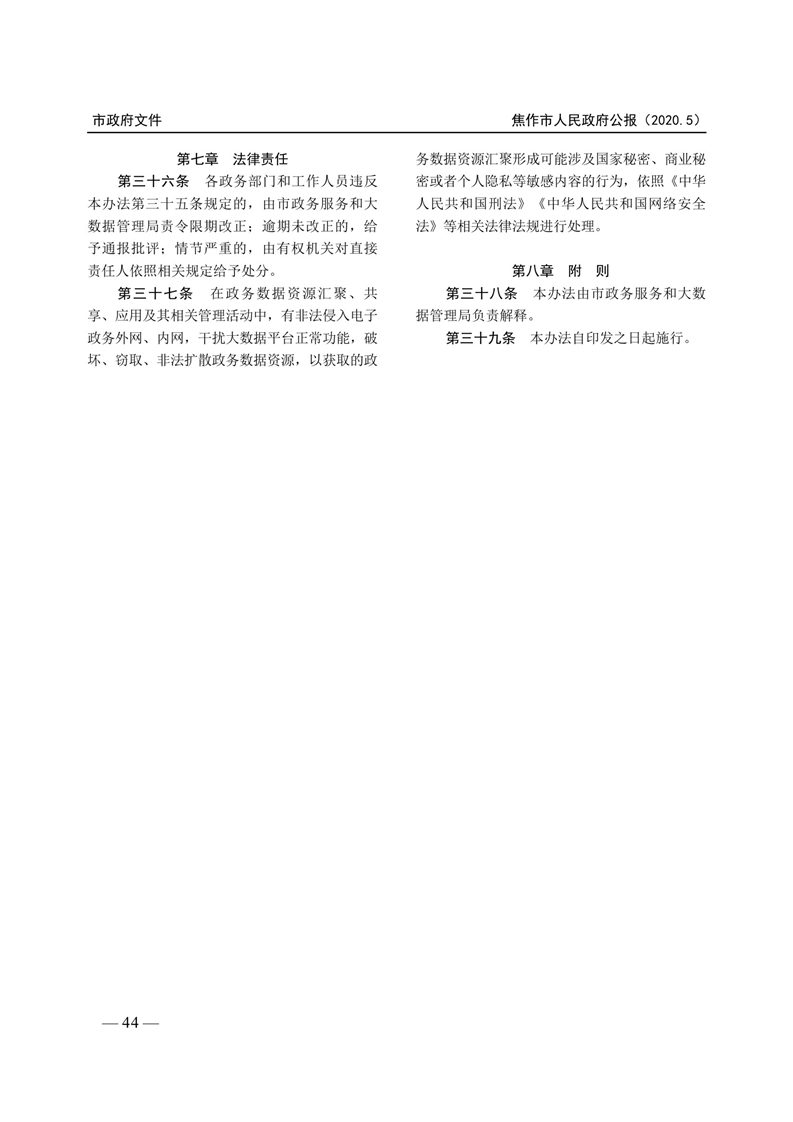 市政府文件

焦作市人民政府公报（2020.5）

第七章　法律责任

第三十六条　各政务部门和工作人员违反本办法第三十五条规定的，由市政务服务和大数据管理局责令限期改正；逾期未改正的，给予通报批评；情节严重的，由有权机关对直接责任人依照相关规定给予处分。

第三十七条　在政务数据资源汇聚、共享、应用及其相关管理活动中，有非法侵入电子政务外网、内网，干扰大数据平台正常功能，破坏、窃取、非法扩散政务数据资源，以获取的政务数据资源汇聚形成可能涉及国家秘密、商业秘密或者个人隐私等敏感内容的行为，依照《中华人民共和国刑法》《中华人民共和国网络安全法》等相关法律法规进行处理。

第八章　附　则

第三十八条　本办法由市政务服务和大数据管理局负责解释。

第三十九条　本办法自印发之日起施行。

— 44 —